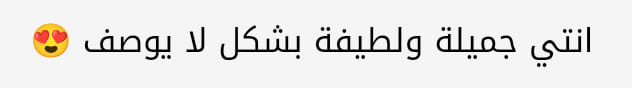 انتي جميلة ولطيفة بشكل لا يوصف 😍